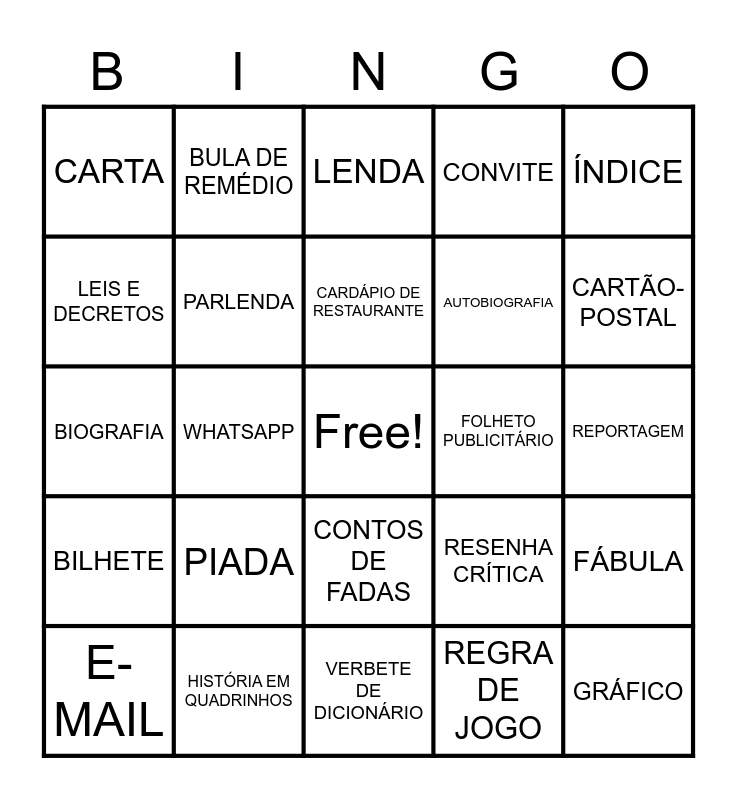 | B | I | N | G | O |
|---|---|---|---|---|
| CARTA | BULA DE REMÉDIO | LENDA | CONVITE | ÍNDICE |
| LEIS E DECRETOS | PARLENDA | CARDÁPIO DE RESTAURANTE | AUTOBIOGRAFIA | CARTÃO-POSTAL |
| BIOGRAFIA | WHATSAPP | Free! | FOLHETO PUBLICITÁRIO | REPORTAGEM |
| BILHETE | PIADA | CONTOS DE FADAS | RESENHA CRÍTICA | FÁBULA |
| E-MAIL | HISTÓRIA EM QUADRINHOS | VERBETE DE DICIONÁRIO | REGRA DE JOGO | GRÁFICO |